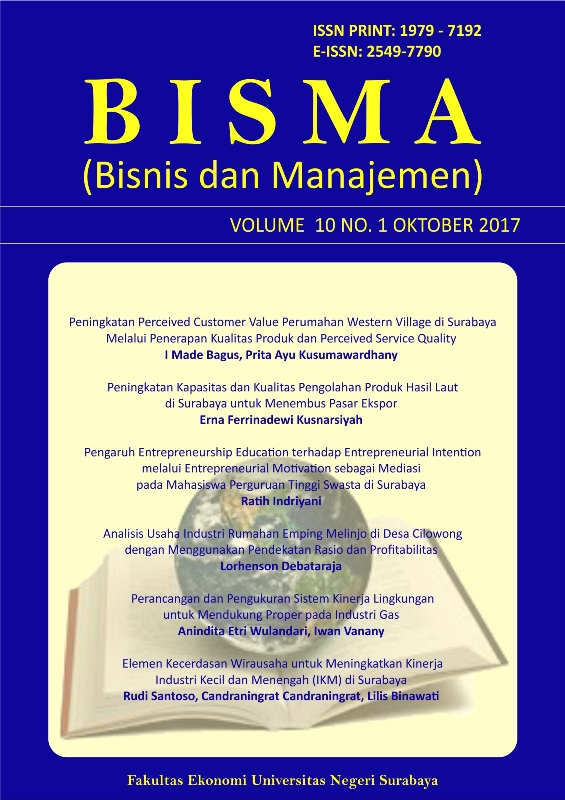 ISSN PRINT: 1979 - 7192
E-ISSN: 2549-7790

BISMA
(Bisnis dan Manajemen)

VOLUME 10 NO. 1 OKTOBER 2017

Peningkatan Perceived Customer Value Perumahan Western Village di Surabaya Melalui Penerapan Kualitas Produk dan Perceived Service Quality
I Made Bagus, Prita Ayu Kusumawardhany

Peningkatan Kapasitas dan Kualitas Pengolahan Produk Hasil Laut di Surabaya untuk Menembus Pasar Ekspor
Erna Ferrinadewi Kusnarsiyah

Pengaruh Entrepreneurship Education terhadap Entrepreneurial Intention melalui Entrepreneurial Motivation sebagai Mediasi pada Mahasiswa Perguruan Tinggi Swasta di Surabaya
Ratih Indriyani

Analisis Usaha Industri Rumahan Emping Melinjo di Desa Cilowong dengan Menggunakan Pendekatan Rasio dan Profitabilitas
Lorhenson Debataraja

Perancangan dan Pengukuran Sistem Kinerja Lingkungan untuk Mendukung Proper pada Industri Gas
Anindita Etri Wulandari, Iwan Vanany

Elemen Kecerdasan Wirausaha untuk Meningkatkan Kinerja Industri Kecil dan Menengah (IKM) di Surabaya
Rudi Santoso, Candraningrat Candraningrat, Lilis Binawati

Fakultas Ekonomi Universitas Negeri Surabaya